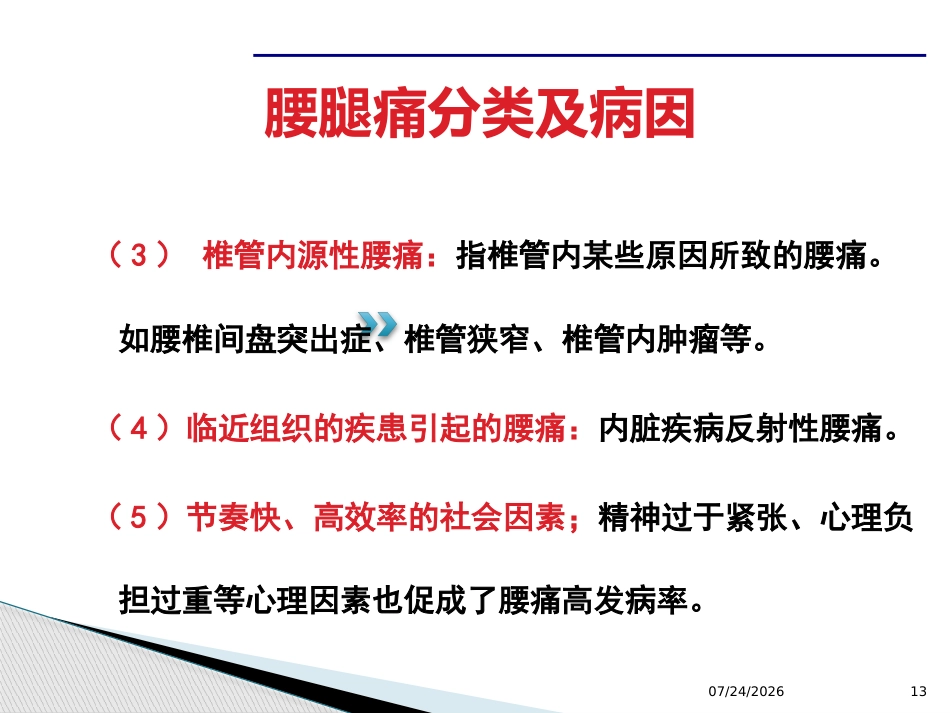 腰腿痛分类及病因

（3） 椎管内源性腰痛：指椎管内某些原因所致的腰痛。如腰椎间盘突出症、椎管狭窄、椎管内肿瘤等。

（4）临近组织的疾患引起的腰痛：内脏疾病反射性腰痛。

（5）节奏快、高效率的社会因素；精神过于紧张、心理负担过重等心理因素也促成了腰痛高发病率。

07/24/2026

13